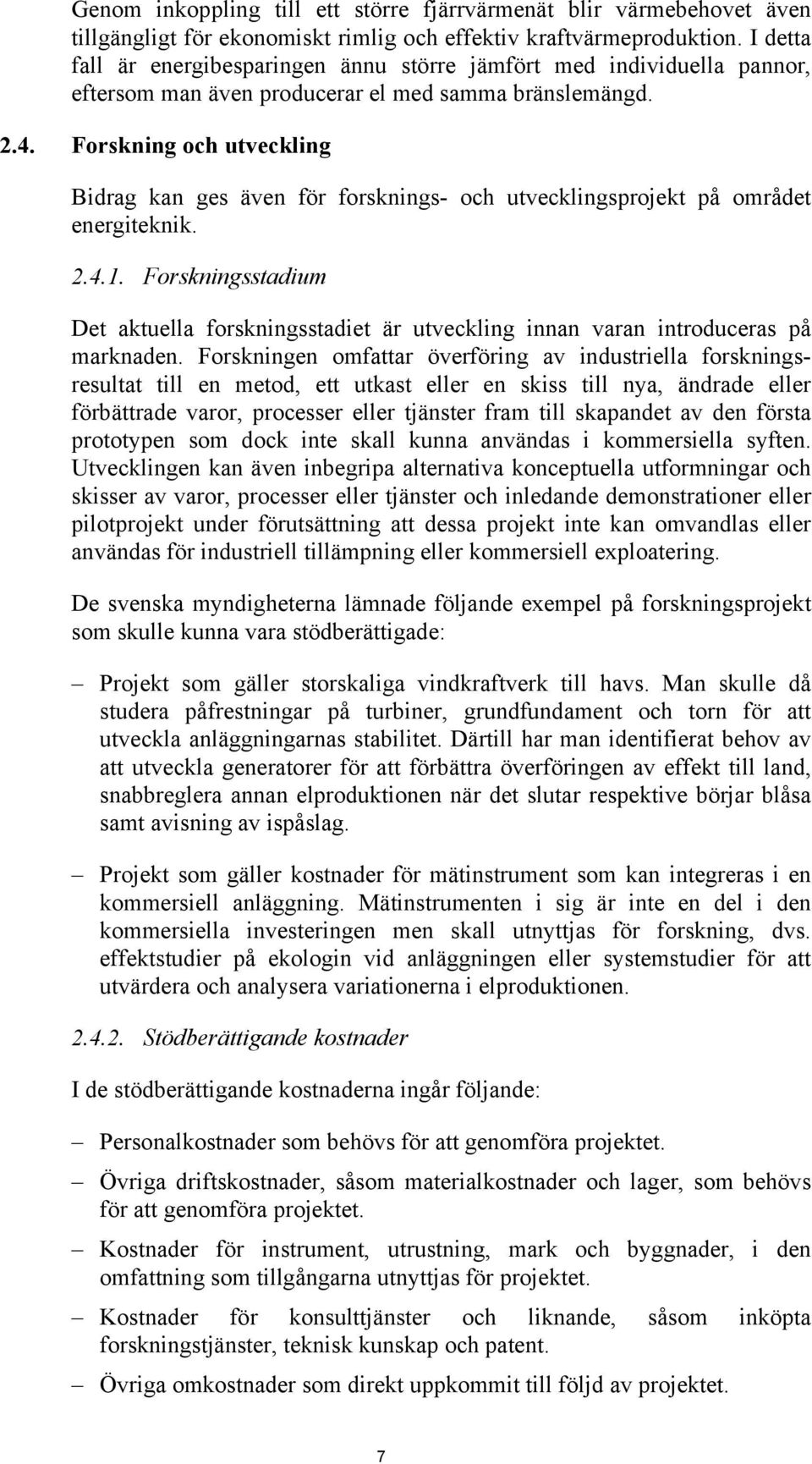 Genom inkoppling till ett större fjärrvärmenät blir värmebehovet även tillgängligt för ekonomiskt rimlig och effektiv kraftvärmeproduktion. I detta fall är energibesparingen ännu större jämfört med individuella pannor, eftersom man även producerar el med samma bränslemängd.

2.4. Forskning och utveckling

Bidrag kan ges även för forsknings- och utvecklingsprojekt på området energiteknik.

2.4.1. Forskningsstadium

Det aktuella forskningsstadiet är utveckling innan varan introduceras på marknaden. Forskningen omfattar överföring av industriella forskningsresultat till en metod, ett utkast eller en skiss till nya, ändrade eller förbättrade varor, processer eller tjänster fram till skapandet av den första prototypen som dock inte skall kunna användas i kommersiella syften. Utvecklingen kan även inbegripa alternativa konceptuella utformningar och skisser av varor, processer eller tjänster och inledande demonstrationer eller pilotprojekt under förutsättning att dessa projekt inte kan omvandlas eller användas för industriell tillämpning eller kommersiell exploatering.

De svenska myndigheterna lämnade följande exempel på forskningsprojekt som skulle kunna vara stödberättigade:

– Projekt som gäller storskaliga vindkraftverk till havs. Man skulle då studera påfrestningar på turbiner, grundfundament och torn för att utveckla anläggningarnas stabilitet. Därtill har man identifierat behov av att utveckla generatorer för att förbättra överföringen av effekt till land, snabbreglera annan elproduktionen när det slutar respektive börjar blåsa samt avisning av ispåslag.

– Projekt som gäller kostnader för mätinstrument som kan integreras i en kommersiell anläggning. Mätinstrumenten i sig är inte en del i den kommersiella investeringen men skall utnyttjas för forskning, dvs. effektstudier på ekologin vid anläggningen eller systemstudier för att utvärdera och analysera variationerna i elproduktionen.

2.4.2. Stödberättigande kostnader

I de stödberättigande kostnaderna ingår följande:

– Personalkostnader som behövs för att genomföra projektet.

– Övriga driftskostnader, såsom materialkostnader och lager, som behövs för att genomföra projektet.

– Kostnader för instrument, utrustning, mark och byggnader, i den omfattning som tillgångarna utnyttjas för projektet.

– Kostnader för konsulttjänster och liknande, såsom inköpta forskningstjänster, teknisk kunskap och patent.

– Övriga omkostnader som direkt uppkommit till följd av projektet.

7